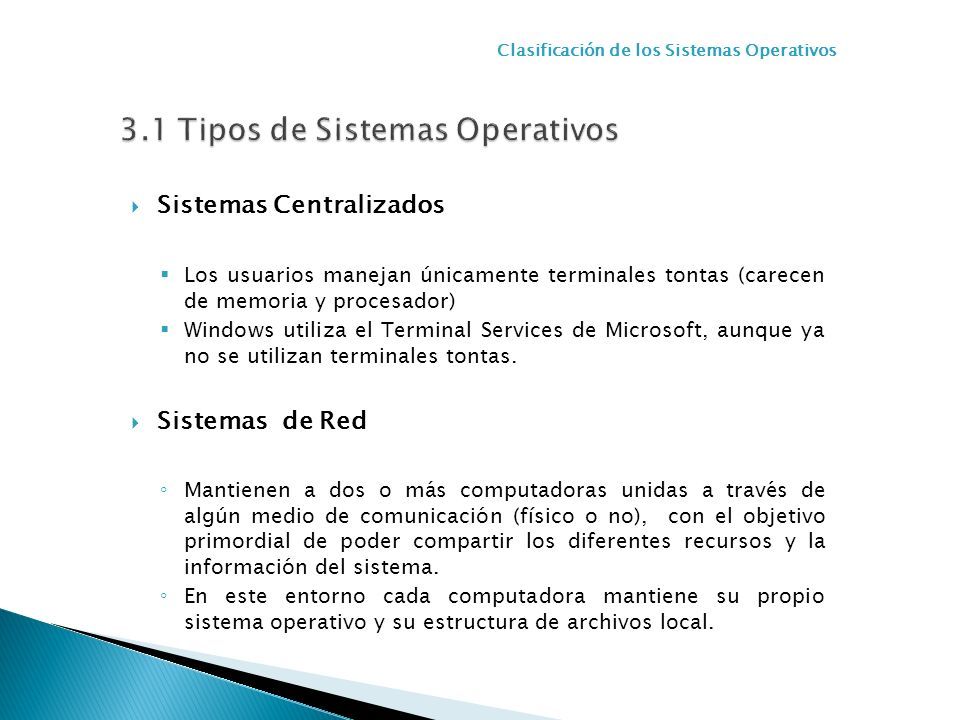 Clasificación de los Sistemas Operativos

3.1 Tipos de Sistemas Operativos

Sistemas Centralizados

Los usuarios manejan únicamente terminales tontas (carecen de memoria y procesador)

Windows utiliza el Terminal Services de Microsoft, aunque ya no se utilizan terminales tontas.

Sistemas de Red

Mantienen a dos o más computadoras unidas a través de algún medio de comunicación (físico o no), con el objetivo primordial de poder compartir los diferentes recursos y la información del sistema.

En este entorno cada computadora mantiene su propio sistema operativo y su estructura de archivos local.